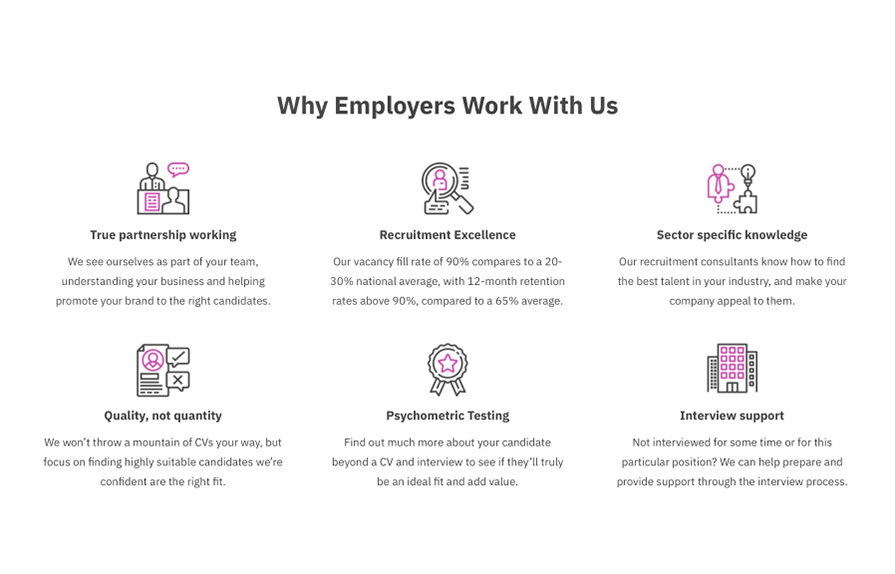 Why Employers Work With Us

True partnership working

We see ourselves as part of your team, understanding your business and helping promote your brand to the right candidates.

Recruitment Excellence

Our vacancy fill rate of 90% compares to a 20-30% national average, with 12-month retention rates above 90%, compared to a 65% average.

Sector specific knowledge

Our recruitment consultants know how to find the best talent in your industry, and make your company appeal to them.

Quality, not quantity

We won't throw a mountain of CVs your way, but focus on finding highly suitable candidates we're confident are the right fit.

Psychometric Testing

Find out much more about your candidate beyond a CV and interview to see if they'll truly be an ideal fit and add value.

Interview support

Not interviewed for some time or for this particular position? We can help prepare and provide support through the interview process.